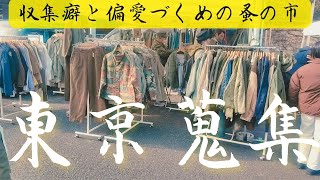 収集癖と偏愛づくめの蚤の市

東京蒐集